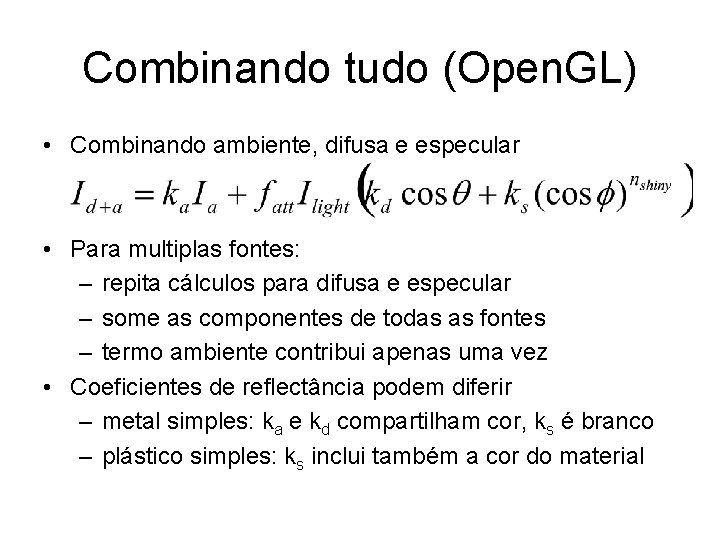 Combinando tudo (OpenGL)

• Combinando ambiente, difusa e especular

$I_{d+a} = k_a I_a + f_{att} I_{light} \left( k_d \cos\theta + k_s (\cos\phi)^{n_{shiny}} \right)$

• Para multiplas fontes:
– repita cálculos para difusa e especular
– some as componentes de todas as fontes
– termo ambiente contribui apenas uma vez

• Coeficientes de reflectância podem diferir
– metal simples: $k_a$ e $k_d$ compartilham cor, $k_s$ é branco
– plástico simples: $k_s$ inclui também a cor do material